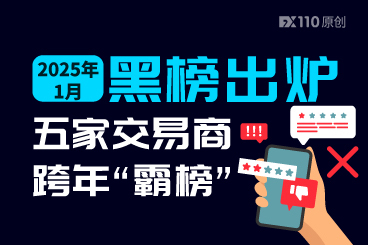 FX110原创

2025年1月 黑榜出炉

五家交易商

跨年“霸榜”

!!!